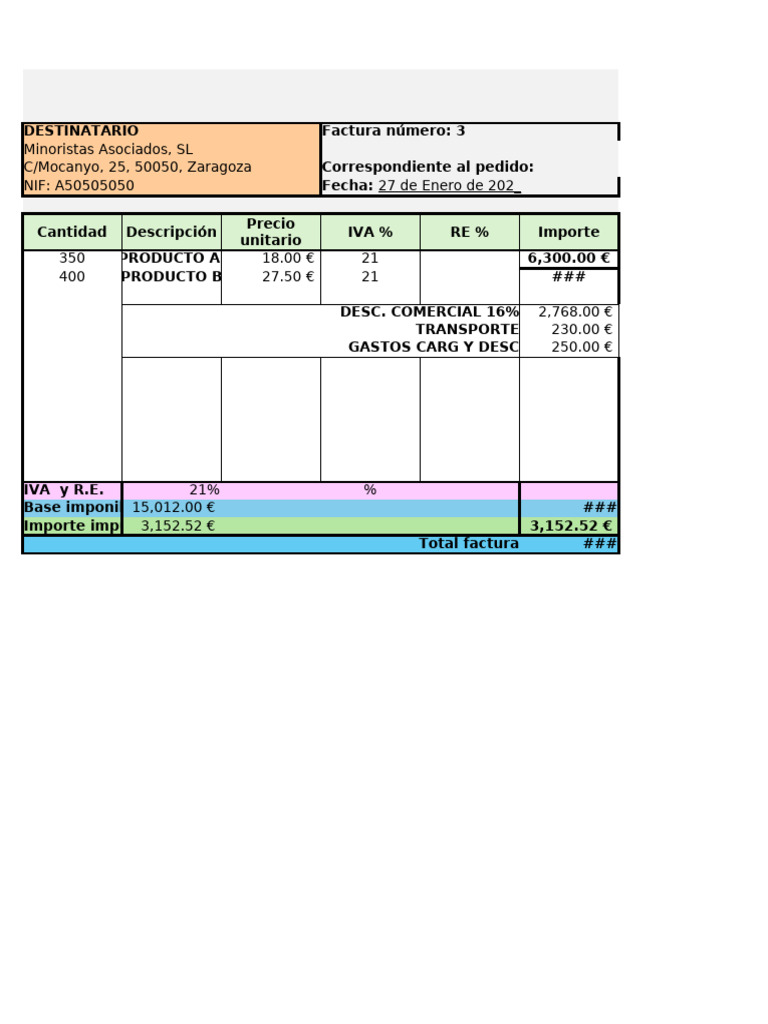 DESTINATARIO
Minoristas Asociados, SL
C/Mocanyo, 25, 50050, Zaragoza
NIF: A50505050

Factura número: 3

Correspondiente al pedido:
Fecha: 27 de Enero de 202_

| Cantidad | Descripción | Precio unitario | IVA % | RE % | Importe |
|---|---|---|---|---|---|
| 350 | PRODUCTO A | 18.00 € | 21 | | 6,300.00 € |
| 400 | PRODUCTO B | 27.50 € | 21 | | ### |
| | DESC. COMERCIAL 16% | | | | 2,768.00 € |
| | TRANSPORTE | | | | 230.00 € |
| | GASTOS CARG Y DESC | | | | 250.00 € |
| IVA y R.E. | 21% | | % | | |
| Base imponi | 15,012.00 € | | | | ### |
| Importe imp | 3,152.52 € | | | | 3,152.52 € |
| | | | | Total factura | ### |